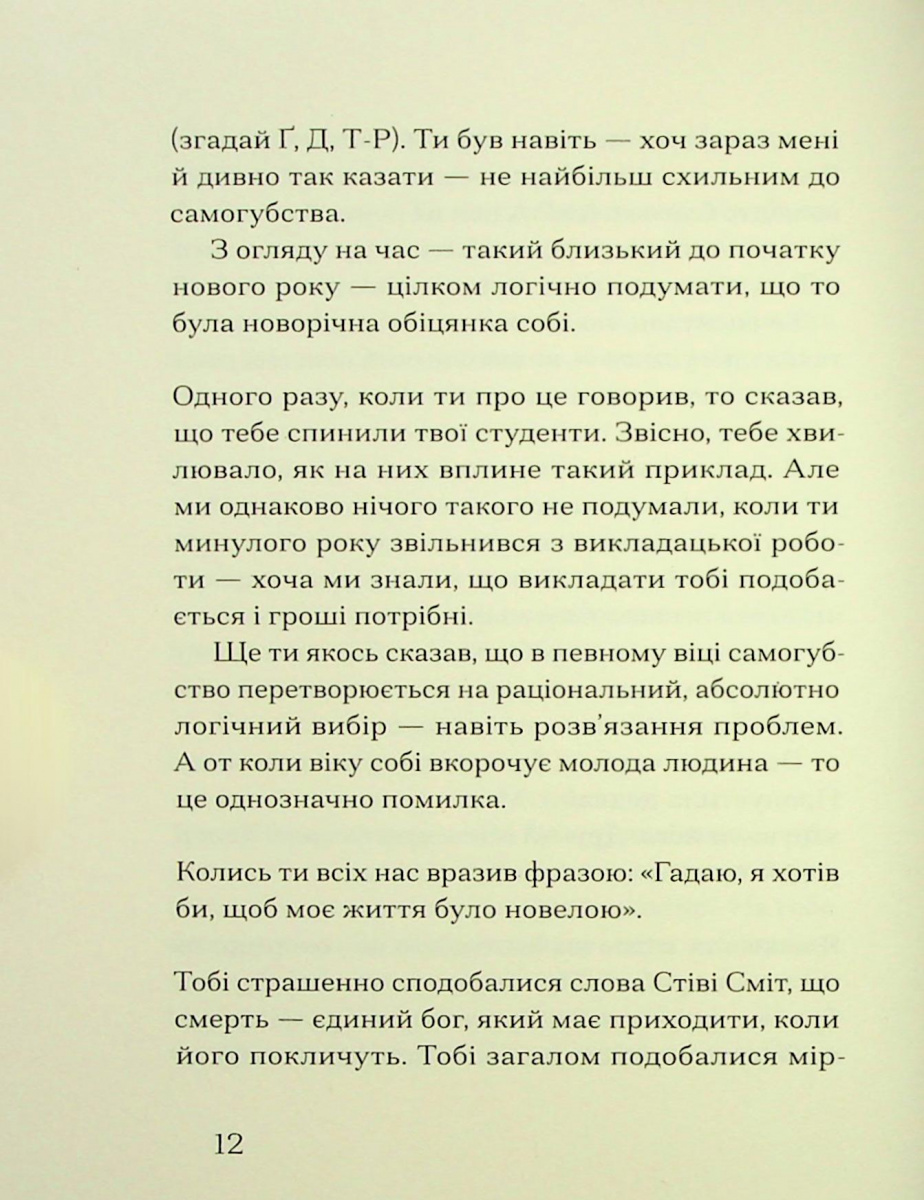 (згадай Ґ, Д, Т-Р). Ти був навіть — хоч зараз мені й дивно так казати — не найбільш схильним до самогубства.

З огляду на час — такий близький до початку нового року — цілком логічно подумати, що то була новорічна обіцянка собі.

Одного разу, коли ти про це говорив, то сказав, що тебе спинили твої студенти. Звісно, тебе хвилювало, як на них вплине такий приклад. Але ми однаково нічого такого не подумали, коли ти минулого року звільнився з викладацької роботи — хоча ми знали, що викладати тобі подобається і гроші потрібні.

Ще ти якось сказав, що в певному віці самогубство перетворюється на раціональний, абсолютно логічний вибір — навіть розв'язання проблем. А от коли віку собі вкорочує молода людина — то це однозначно помилка.

Колись ти всіх нас вразив фразою: «Гадаю, я хотів би, щоб моє життя було новелою».

Тобі страшенно сподобалися слова Стіві Сміт, що смерть — єдиний бог, який має приходити, коли його покличуть. Тобі загалом подобалися мір-

12